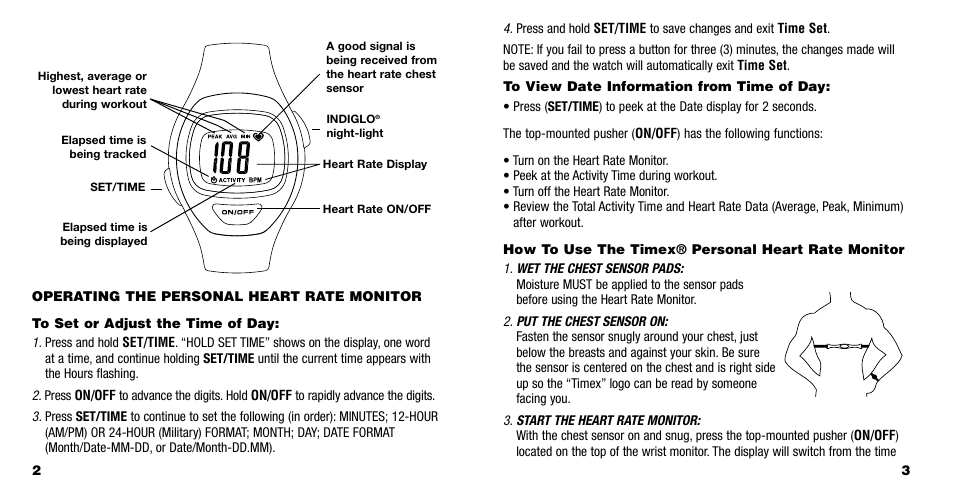 Highest, average or lowest heart rate during workout

Elapsed time is being tracked

SET/TIME

Elapsed time is being displayed

A good signal is being received from the heart rate chest sensor

INDIGLO® night-light

Heart Rate Display

Heart Rate ON/OFF

PEAK AVG MIN

108

ACTIVITY BPM

ON/OFF

OPERATING THE PERSONAL HEART RATE MONITOR

To Set or Adjust the Time of Day:

1. Press and hold SET/TIME. "HOLD SET TIME" shows on the display, one word at a time, and continue holding SET/TIME until the current time appears with the Hours flashing.

2. Press ON/OFF to advance the digits. Hold ON/OFF to rapidly advance the digits.

3. Press SET/TIME to continue to set the following (in order): MINUTES; 12-HOUR (AM/PM) OR 24-HOUR (Military) FORMAT; MONTH; DAY; DATE FORMAT (Month/Date-MM-DD, or Date/Month-DD.MM).

2

4. Press and hold SET/TIME to save changes and exit Time Set.

NOTE: If you fail to press a button for three (3) minutes, the changes made will be saved and the watch will automatically exit Time Set.

To View Date Information from Time of Day:

• Press (SET/TIME) to peek at the Date display for 2 seconds.

The top-mounted pusher (ON/OFF) has the following functions:

• Turn on the Heart Rate Monitor.
• Peek at the Activity Time during workout.
• Turn off the Heart Rate Monitor.
• Review the Total Activity Time and Heart Rate Data (Average, Peak, Minimum) after workout.

How To Use The Timex® Personal Heart Rate Monitor

1. WET THE CHEST SENSOR PADS:
Moisture MUST be applied to the sensor pads before using the Heart Rate Monitor.

2. PUT THE CHEST SENSOR ON:
Fasten the sensor snugly around your chest, just below the breasts and against your skin. Be sure the sensor is centered on the chest and is right side up so the "Timex" logo can be read by someone facing you.

3. START THE HEART RATE MONITOR:
With the chest sensor on and snug, press the top-mounted pusher (ON/OFF) located on the top of the wrist monitor. The display will switch from the time

3